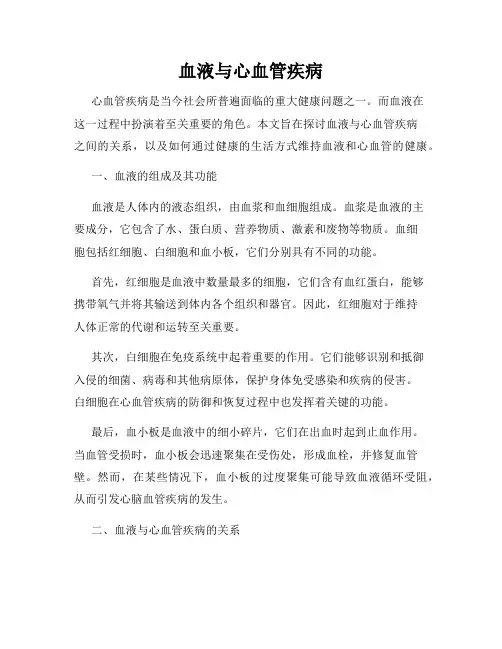 血液与心血管疾病

心血管疾病是当今社会所普遍面临的重大健康问题之一。而血液在这一过程中扮演着至关重要的角色。本文旨在探讨血液与心血管疾病之间的关系，以及如何通过健康的生活方式维持血液和心血管的健康。

一、血液的组成及其功能

血液是人体内的液态组织，由血浆和血细胞组成。血浆是血液的主要成分，它包含了水、蛋白质、营养物质、激素和废物等物质。血细胞包括红细胞、白细胞和血小板，它们分别具有不同的功能。

首先，红细胞是血液中数量最多的细胞，它们含有血红蛋白，能够携带氧气并将其输送到体内各个组织和器官。因此，红细胞对于维持人体正常的代谢和运转至关重要。

其次，白细胞在免疫系统中起着重要的作用。它们能够识别和抵御入侵的细菌、病毒和其他病原体，保护身体免受感染和疾病的侵害。白细胞在心血管疾病的防御和恢复过程中也发挥着关键的功能。

最后，血小板是血液中的细小碎片，它们在出血时起到止血作用。当血管受损时，血小板会迅速聚集在受伤处，形成血栓，并修复血管壁。然而，在某些情况下，血小板的过度聚集可能导致血液循环受阻，从而引发心脑血管疾病的发生。

二、血液与心血管疾病的关系